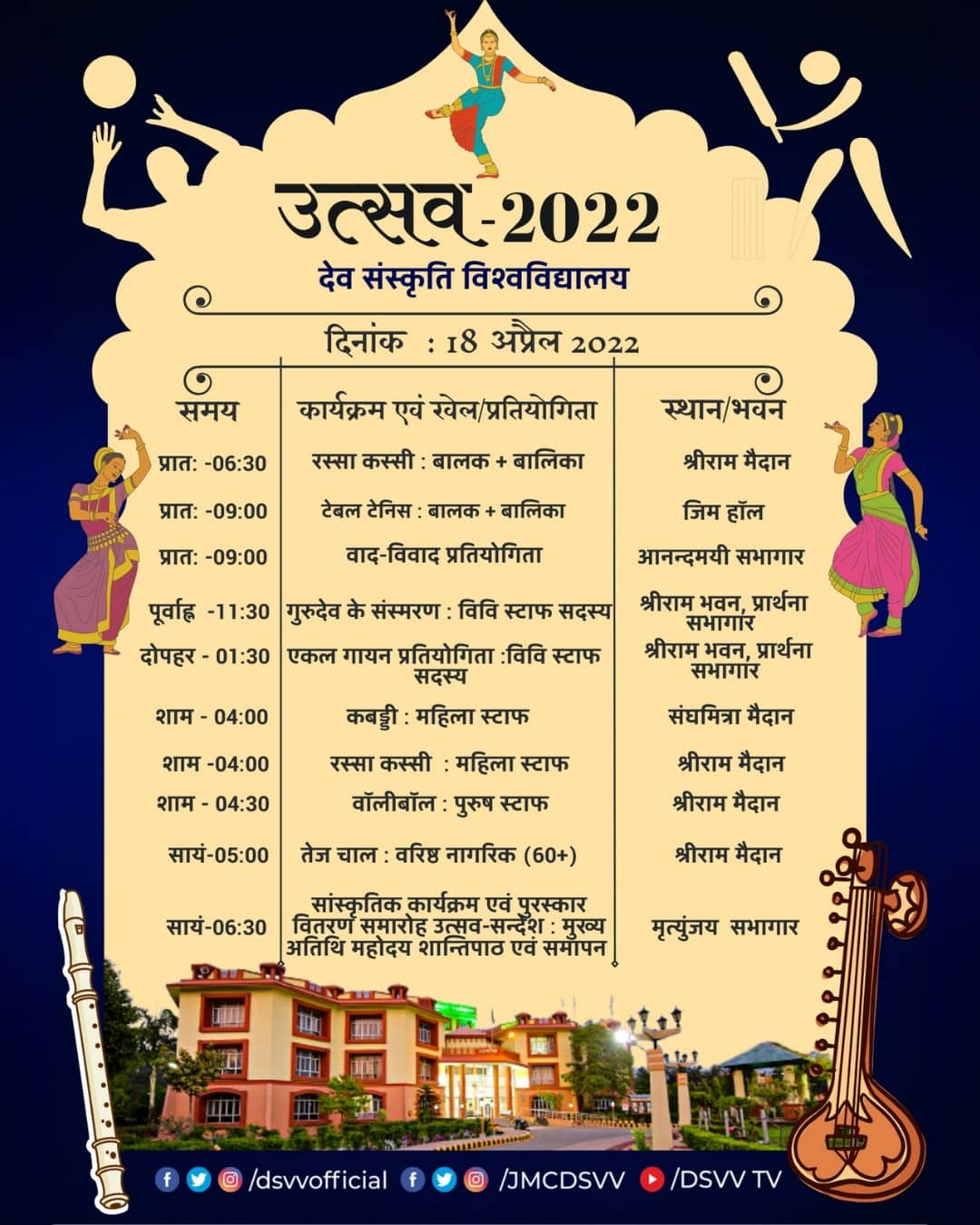 उत्सव-2022

देव संस्कृति विश्वविद्यालय

दिनांक : 18 अप्रैल 2022

| समय | कार्यक्रम एवं खेल/प्रतियोगिता | स्थान/भवन |
|---|---|---|
| प्रात: -06:30 | रस्सा कस्सी : बालक + बालिका | श्रीराम मैदान |
| प्रात: -09:00 | टेबल टेनिस : बालक + बालिका | जिम हॉल |
| प्रात: -09:00 | वाद-विवाद प्रतियोगिता | आनन्दमयी सभागार |
| पूर्वाह्न -11:30 | गुरुदेव के संस्मरण : विवि स्टाफ सदस्य | श्रीराम भवन, प्रार्थना सभागार |
| दोपहर - 01:30 | एकल गायन प्रतियोगिता :विवि स्टाफ सदस्य | श्रीराम भवन, प्रार्थना सभागार |
| शाम - 04:00 | कबड्डी : महिला स्टाफ | संघमित्रा मैदान |
| शाम -04:00 | रस्सा कस्सी : महिला स्टाफ | श्रीराम मैदान |
| शाम - 04:30 | वॉलीबॉल : पुरुष स्टाफ | श्रीराम मैदान |
| सायं-05:00 | तेज चाल : वरिष्ठ नागरिक (60+) | श्रीराम मैदान |
| सायं-06:30 | सांस्कृतिक कार्यक्रम एवं पुरस्कार वितरण समारोह उत्सव-सन्देश : मुख्य अतिथि महोदय शान्तिपाठ एवं समापन | मृत्युंजय सभागार |

/dsvvofficial /JMCDSVV /DSVV TV